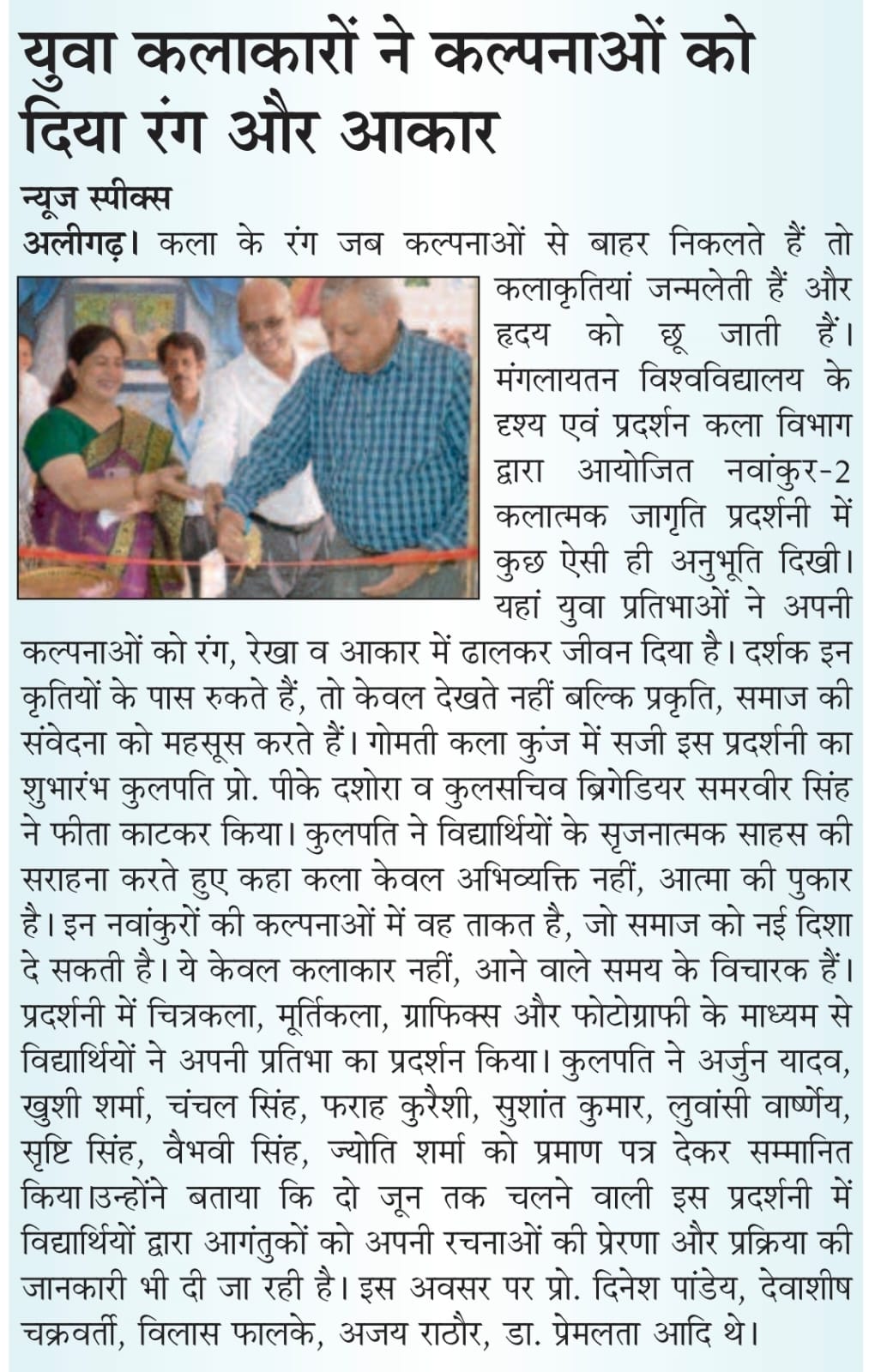 युवा कलाकारों ने कल्पनाओं को दिया रंग और आकार

न्यूज स्पीक्स

अलीगढ़। कला के रंग जब कल्पनाओं से बाहर निकलते हैं तो कलाकृतियां जन्मलेती हैं और हृदय को छू जाती हैं। मंगलायतन विश्वविद्यालय के दृश्य एवं प्रदर्शन कला विभाग द्वारा आयोजित नवांकुर-2 कलात्मक जागृति प्रदर्शनी में कुछ ऐसी ही अनुभूति दिखी। यहां युवा प्रतिभाओं ने अपनी कल्पनाओं को रंग, रेखा व आकार में ढालकर जीवन दिया है। दर्शक इन कृतियों के पास रुकते हैं, तो केवल देखते नहीं बल्कि प्रकृति, समाज की संवेदना को महसूस करते हैं। गोमती कला कुंज में सजी इस प्रदर्शनी का शुभारंभ कुलपति प्रो. पीके दशोरा व कुलसचिव ब्रिगेडियर समरवीर सिंह ने फीता काटकर किया। कुलपति ने विद्यार्थियों के सृजनात्मक साहस की सराहना करते हुए कहा कला केवल अभिव्यक्ति नहीं, आत्मा की पुकार है। इन नवांकुरों की कल्पनाओं में वह ताकत है, जो समाज को नई दिशा दे सकती है। ये केवल कलाकार नहीं, आने वाले समय के विचारक हैं। प्रदर्शनी में चित्रकला, मूर्तिकला, ग्राफिक्स और फोटोग्राफी के माध्यम से विद्यार्थियों ने अपनी प्रतिभा का प्रदर्शन किया। कुलपति ने अर्जुन यादव, खुशी शर्मा, चंचल सिंह, फराह कुरैशी, सुशांत कुमार, लुवांसी वार्ष्णेय, सृष्टि सिंह, वैभवी सिंह, ज्योति शर्मा को प्रमाण पत्र देकर सम्मानित किया।उन्होंने बताया कि दो जून तक चलने वाली इस प्रदर्शनी में विद्यार्थियों द्वारा आगंतुकों को अपनी रचनाओं की प्रेरणा और प्रक्रिया की जानकारी भी दी जा रही है। इस अवसर पर प्रो. दिनेश पांडेय, देवाशीष चक्रवर्ती, विलास फालके, अजय राठौर, डा. प्रेमलता आदि थे।